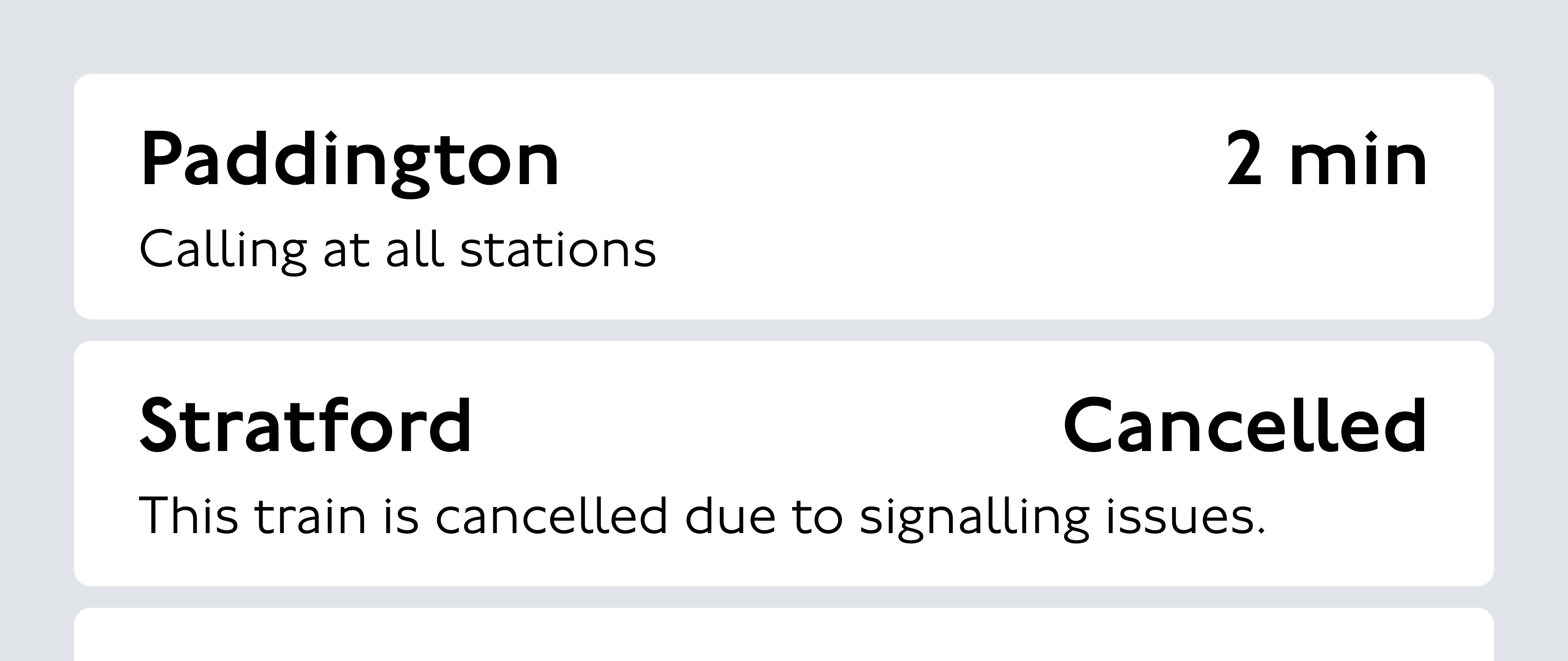 Paddington 2 min

Calling at all stations

Stratford Cancelled

This train is cancelled due to signalling issues.